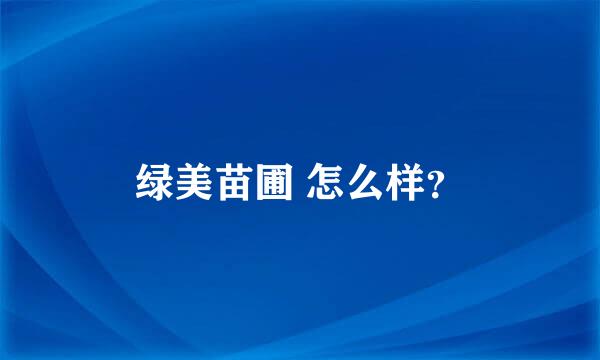 绿美苗圃 怎么样?